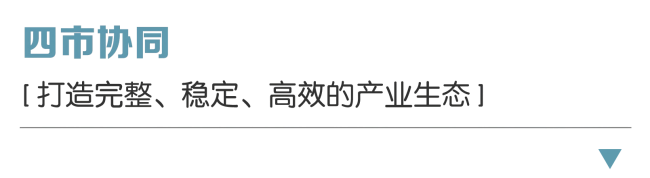 四市协同

[ 打造完整、稳定、高效的产业生态 ]